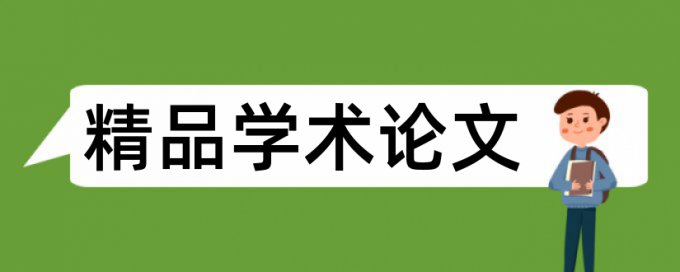 精品学术论文